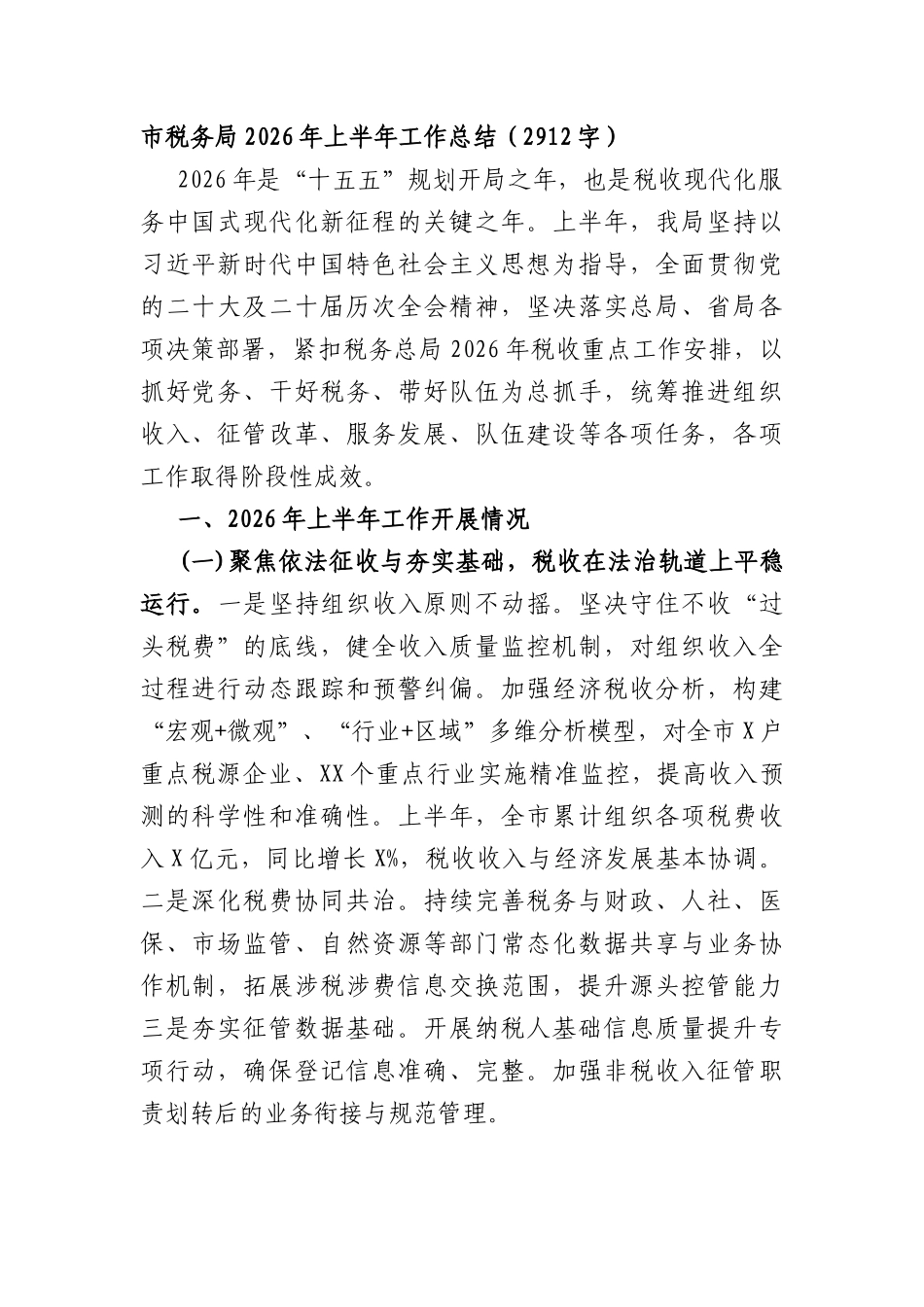 市税务局2026年上半年工作总结（2912字）

2026年是“十五五”规划开局之年，也是税收现代化服务中国式现代化新征程的关键之年。上半年，我局坚持以习近平新时代中国特色社会主义思想为指导，全面贯彻党的二十大及二十届历次全会精神，坚决落实总局、省局各项决策部署，紧扣税务总局2026年税收重点工作安排，以抓好党务、干好税务、带好队伍为总抓手，统筹推进组织收入、征管改革、服务发展、队伍建设等各项任务，各项工作取得阶段性成效。

一、2026年上半年工作开展情况

（一）聚焦依法征收与夯实基础，税收在法治轨道上平稳运行。一是坚持组织收入原则不动摇。坚决守住不收“过头税费”的底线，健全收入质量监控机制，对组织收入全过程进行动态跟踪和预警纠偏。加强经济税收分析，构建“宏观+微观”、“行业+区域”多维分析模型，对全市X户重点税源企业、XX个重点行业实施精准监控，提高收入预测的科学性和准确性。上半年，全市累计组织各项税费收入X亿元，同比增长X%，税收收入与经济发展基本协调。二是深化税费协同共治。持续完善税务与财政、人社、医保、市场监管、自然资源等部门常态化数据共享与业务协作机制，拓展涉税涉费信息交换范围，提升源头控管能力三是夯实征管数据基础。开展纳税人基础信息质量提升专项行动，确保登记信息准确、完整。加强非税收入征管职责划转后的业务衔接与规范管理。